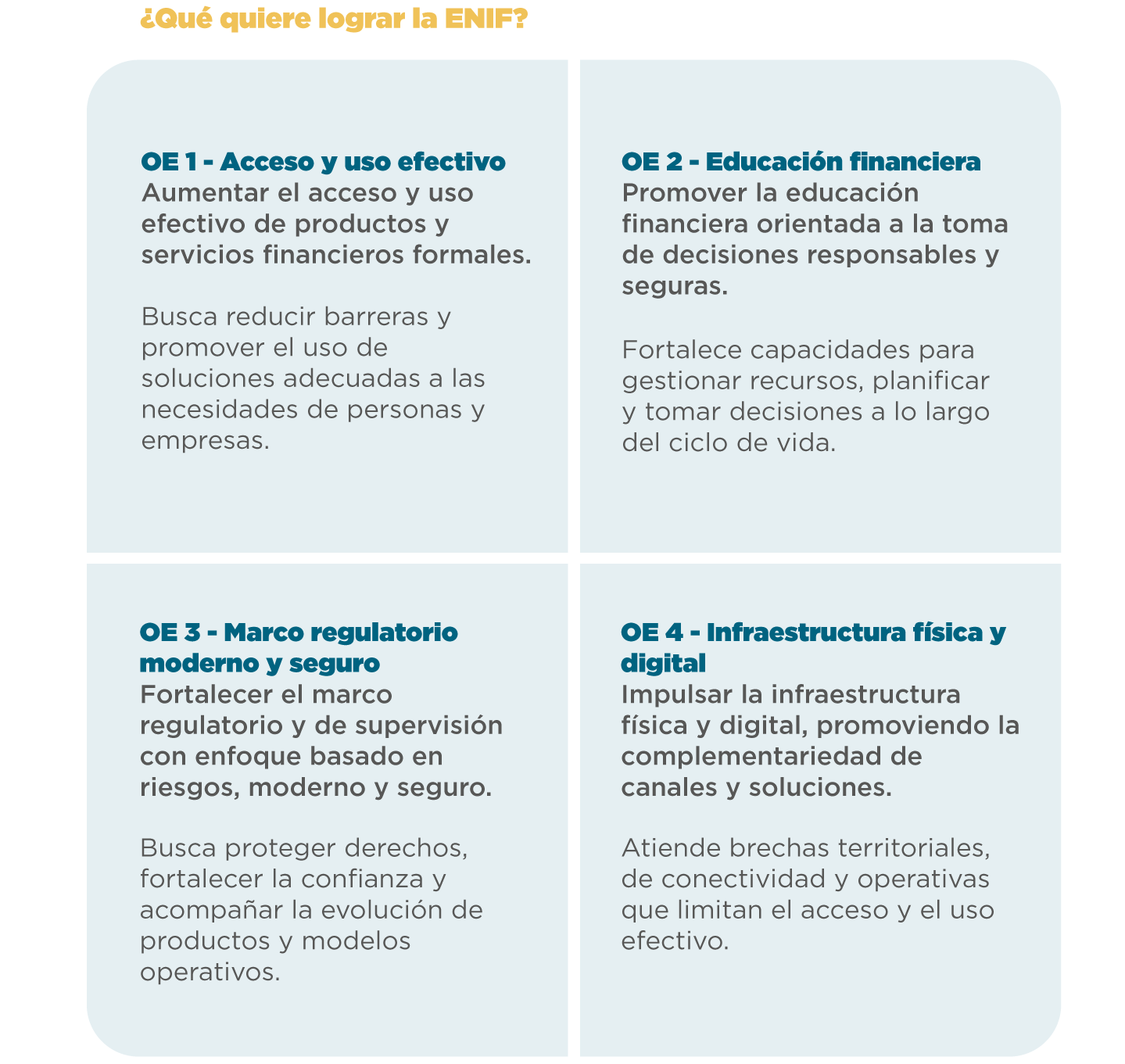 ¿Qué quiere lograr la ENIF?

OE 1 - Acceso y uso efectivo
Aumentar el acceso y uso efectivo de productos y servicios financieros formales.

Busca reducir barreras y promover el uso de soluciones adecuadas a las necesidades de personas y empresas.

OE 2 - Educación financiera
Promover la educación financiera orientada a la toma de decisiones responsables y seguras.

Fortalece capacidades para gestionar recursos, planificar y tomar decisiones a lo largo del ciclo de vida.

OE 3 - Marco regulatorio moderno y seguro
Fortalecer el marco regulatorio y de supervisión con enfoque basado en riesgos, moderno y seguro.

Busca proteger derechos, fortalecer la confianza y acompañar la evolución de productos y modelos operativos.

OE 4 - Infraestructura física y digital
Impulsar la infraestructura física y digital, promoviendo la complementariedad de canales y soluciones.

Atiende brechas territoriales, de conectividad y operativas que limitan el acceso y el uso efectivo.